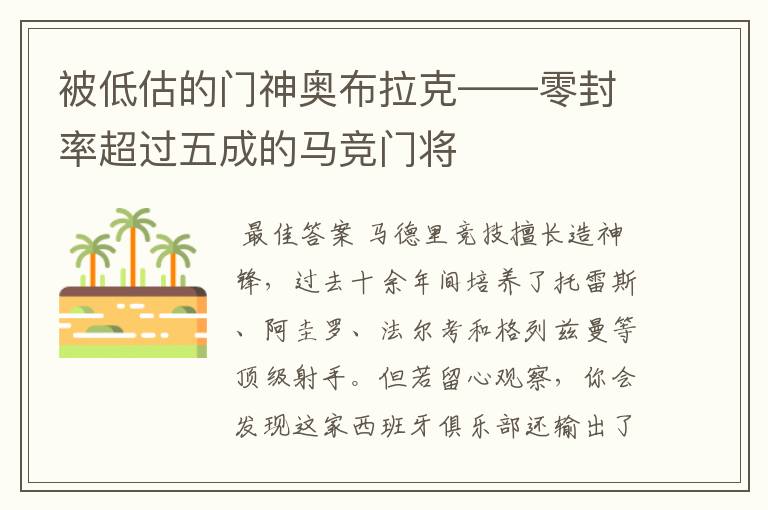 被低估的门神奥布拉克——零封率超过五成的马竞门将

最佳答案 马德里竞技擅长造神锋，过去十余年间培养了托雷斯、阿圭罗、法尔考和格列兹曼等顶级射手。但若留心观察，你会发现这家西班牙俱乐部还输出了